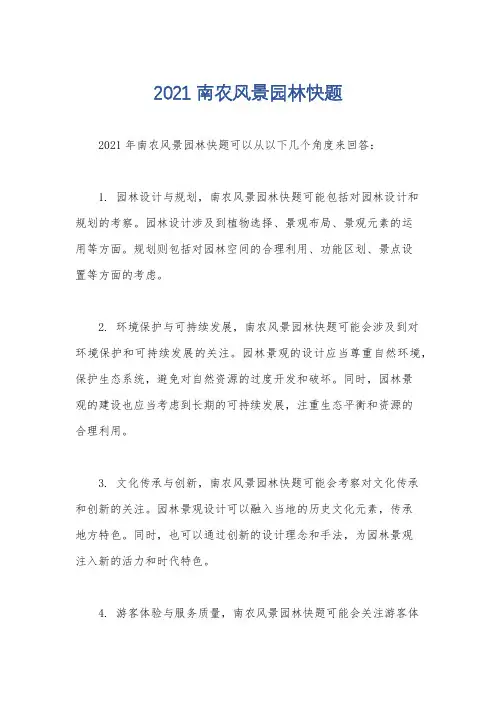 2021 南农风景园林快题

2021 年南农风景园林快题可以从以下几个角度来回答：

1. 园林设计与规划，南农风景园林快题可能包括对园林设计和规划的考察。园林设计涉及到植物选择、景观布局、景观元素的运用等方面。规划则包括对园林空间的合理利用、功能区划、景点设置等方面的考虑。

2. 环境保护与可持续发展，南农风景园林快题可能会涉及到对环境保护和可持续发展的关注。园林景观的设计应当尊重自然环境，保护生态系统，避免对自然资源的过度开发和破坏。同时，园林景观的建设也应当考虑到长期的可持续发展，注重生态平衡和资源的合理利用。

3. 文化传承与创新，南农风景园林快题可能会考察对文化传承和创新的关注。园林景观设计可以融入当地的历史文化元素，传承地方特色。同时，也可以通过创新的设计理念和手法，为园林景观注入新的活力和时代特色。

4. 游客体验与服务质量，南农风景园林快题可能会关注游客体